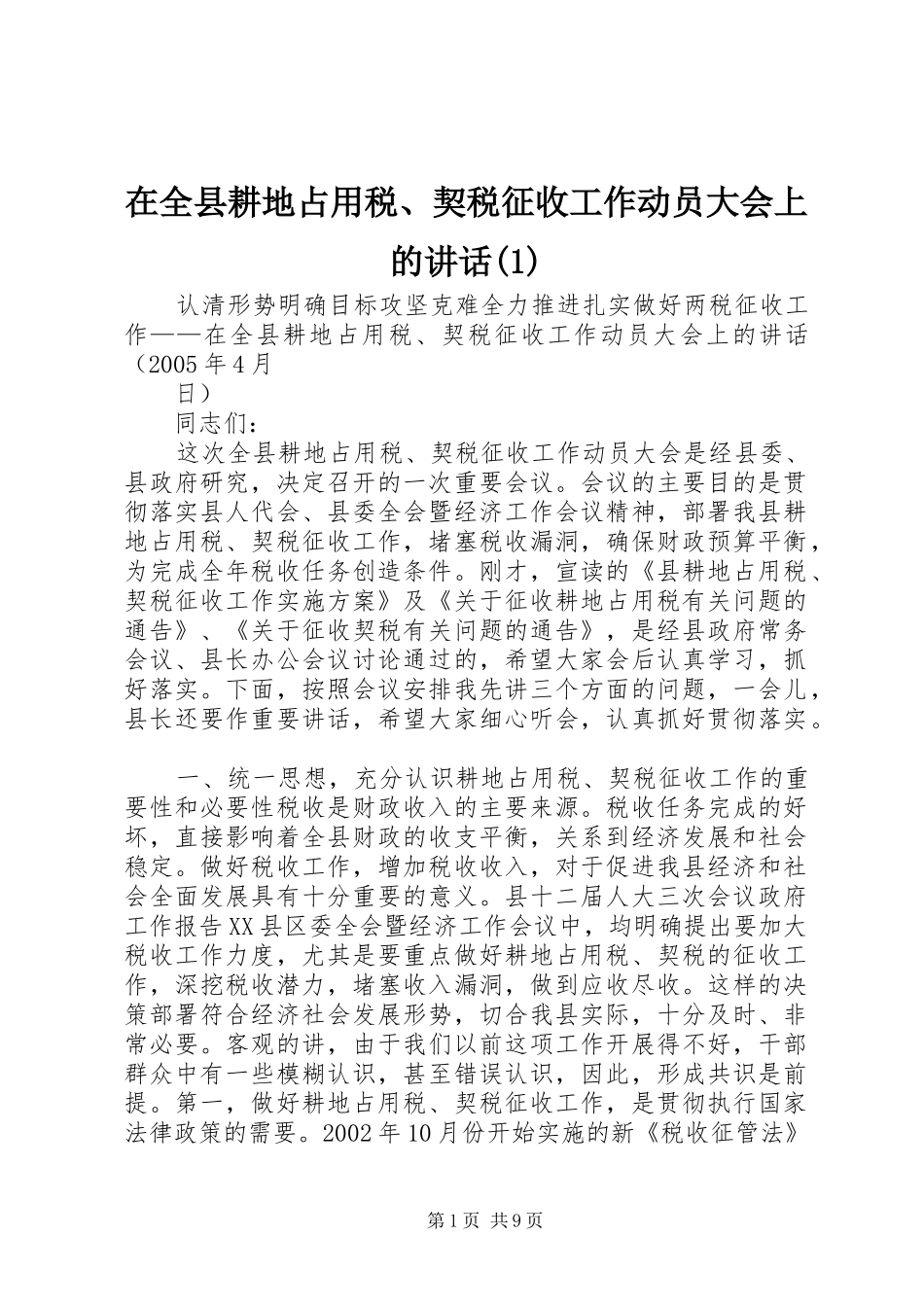 在全县耕地占用税、契税征收工作动员大会上的讲话(1)

认清形势明确目标攻坚克难全力推进扎实做好两税征收工作——在全县耕地占用税、契税征收工作动员大会上的讲话（2005年4月
日）

同志们：

这次全县耕地占用税、契税征收工作动员大会是经县委、县政府研究，决定召开的一次重要会议。会议的主要目的是贯彻落实县人代会、县委全会暨经济工作会议精神，部署我县耕地占用税、契税征收工作，堵塞税收漏洞，确保财政预算平衡，为完成全年税收任务创造条件。刚才，宣读的《县耕地占用税、契税征收工作实施方案》及《关于征收耕地占用税有关问题的通告》、《关于征收契税有关问题的通告》，是经县政府常务会议、县长办公会议讨论通过的，希望大家会后认真学习，抓好落实。下面，按照会议安排我先讲三个方面的问题，一会儿，县长还要作重要讲话，希望大家细心听会，认真抓好贯彻落实。

一、统一思想，充分认识耕地占用税、契税征收工作的重要性和必要性税收是财政收入的主要来源。税收任务完成的好坏，直接影响着全县财政的收支平衡，关系到经济发展和社会稳定。做好税收工作，增加税收收入，对于促进我县经济和社会全面发展具有十分重要的意义。县十二届人大三次会议政府工作报告XX县区委全会暨经济工作会议中，均明确提出要加大税收工作力度，尤其是要重点做好耕地占用税、契税的征收工作，深挖税收潜力，堵塞收入漏洞，做到应收尽收。这样的决策部署符合经济社会发展形势，切合我县实际，十分及时、非常必要。客观的讲，由于我们以前这项工作开展得不好，干部群众中有一些模糊认识，甚至错误认识，因此，形成共识是前提。第一，做好耕地占用税、契税征收工作，是贯彻执行国家法律政策的需要。2002年10月份开始实施的新《税收征管法》

第1页 共9页